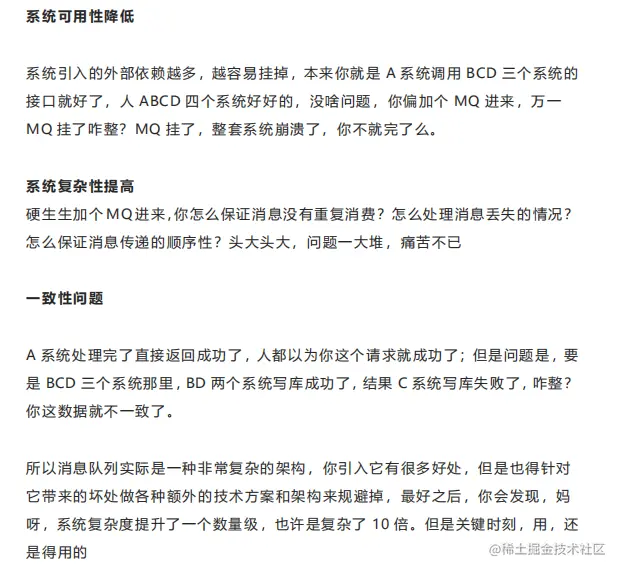 系统可用性降低

系统引入的外部依赖越多，越容易挂掉，本来你就是 A 系统调用 BCD 三个系统的接口就好了，人 ABCD 四个系统好好的，没啥问题，你偏加个 MQ 进来，万一 MQ 挂了咋整？MQ 挂了，整套系统崩溃了，你不就完了么。

系统复杂性提高
硬生生加个MQ进来,你怎么保证消息没有重复消费？怎么处理消息丢失的情况？怎么保证消息传递的顺序性？头大头大，问题一大堆，痛苦不已

一致性问题

A 系统处理完了直接返回成功了，人都以为你这个请求就成功了；但是问题是，要是 BCD 三个系统那里，BD 两个系统写库成功了，结果 C 系统写库失败了，咋整？你这数据就不一致了。

所以消息队列实际是一种非常复杂的架构，你引入它有很多好处，但是也得针对它带来的坏处做各种额外的技术方案和架构来规避掉，最好之后，你会发现，妈呀，系统复杂度提升了一个数量级，也许是复杂了 10 倍。但是关键时刻，用，还是得用的

@稀土掘金技术社区